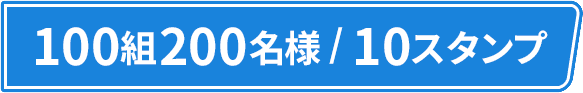 100組200名様 / 10スタンプ